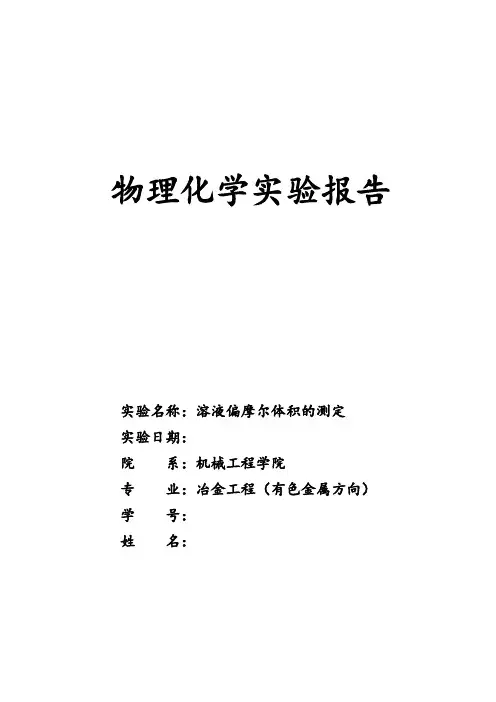 物理化学实验报告

实验名称：溶液偏摩尔体积的测定
实验日期：
院 系：机械工程学院
专 业：冶金工程（有色金属方向）
学 号：
姓 名：